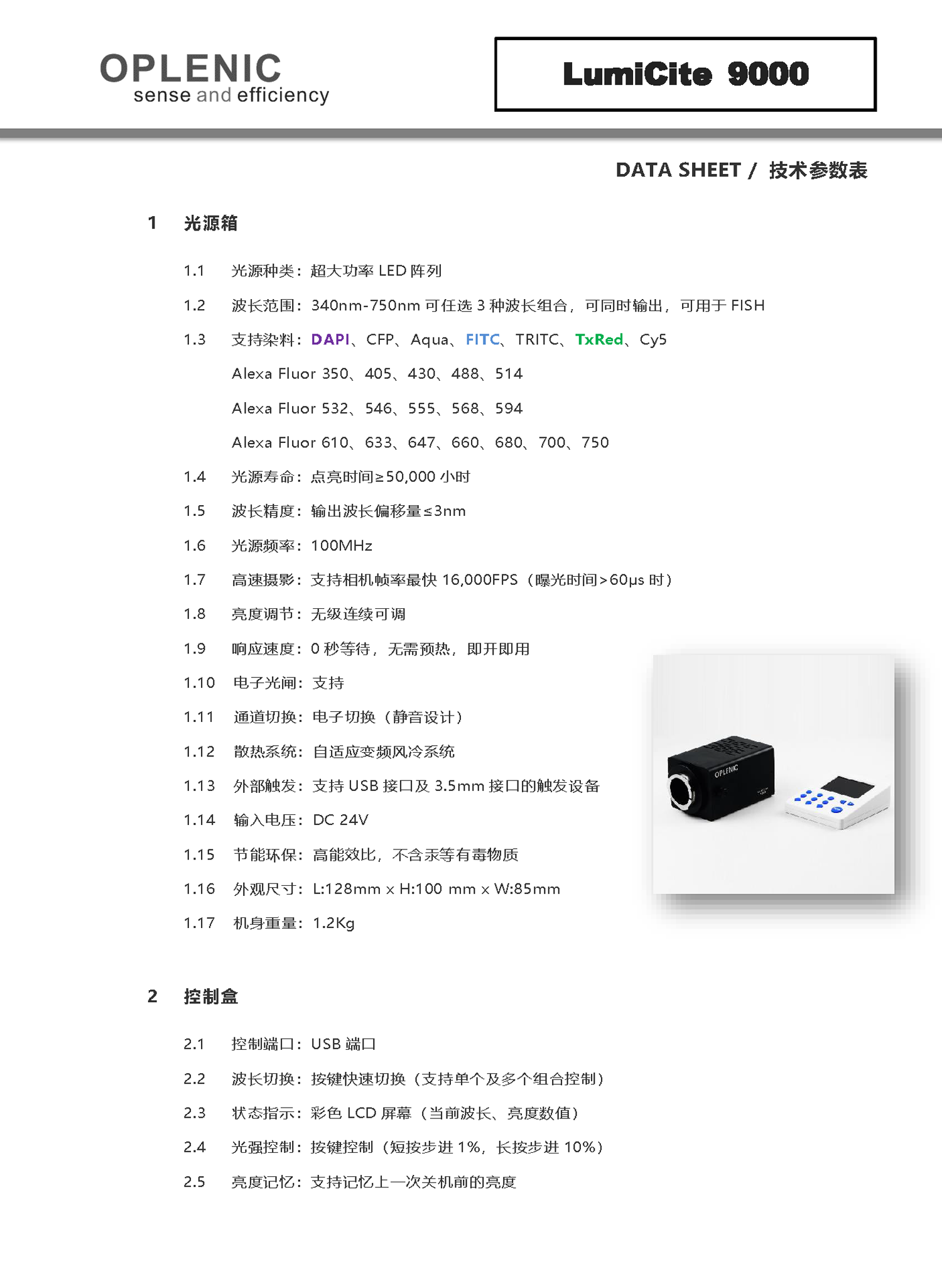 OPLENIC
sense and efficiency

LumiCite 9000

DATA SHEET / 技术参数表

1 光源箱

1.1 光源种类：超大功率 LED 阵列

1.2 波长范围：340nm-750nm 可任选 3 种波长组合，可同时输出，可用于 FISH

1.3 支持染料：DAPI、CFP、Aqua、FITC、TRITC、TxRed、Cy5

Alexa Fluor 350、405、430、488、514

Alexa Fluor 532、546、555、568、594

Alexa Fluor 610、633、647、660、680、700、750

1.4 光源寿命：点亮时间≥50,000 小时

1.5 波长精度：输出波长偏移量≤3nm

1.6 光源频率：100MHz

1.7 高速摄影：支持相机帧率最快 16,000FPS（曝光时间>60μs 时）

1.8 亮度调节：无级连续可调

1.9 响应速度：0 秒等待，无需预热，即开即用

1.10 电子光闸：支持

1.11 通道切换：电子切换（静音设计）

1.12 散热系统：自适应变频风冷系统

1.13 外部触发：支持 USB 接口及 3.5mm 接口的触发设备

1.14 输入电压：DC 24V

1.15 节能环保：高能效比，不含汞等有毒物质

1.16 外观尺寸：L:128mm x H:100 mm x W:85mm

1.17 机身重量：1.2Kg

OPLENIC

2 控制盒

2.1 控制端口：USB 端口

2.2 波长切换：按键快速切换（支持单个及多个组合控制）

2.3 状态指示：彩色 LCD 屏幕（当前波长、亮度数值）

2.4 光强控制：按键控制（短按步进 1%，长按步进 10%）

2.5 亮度记忆：支持记忆上一次关机前的亮度